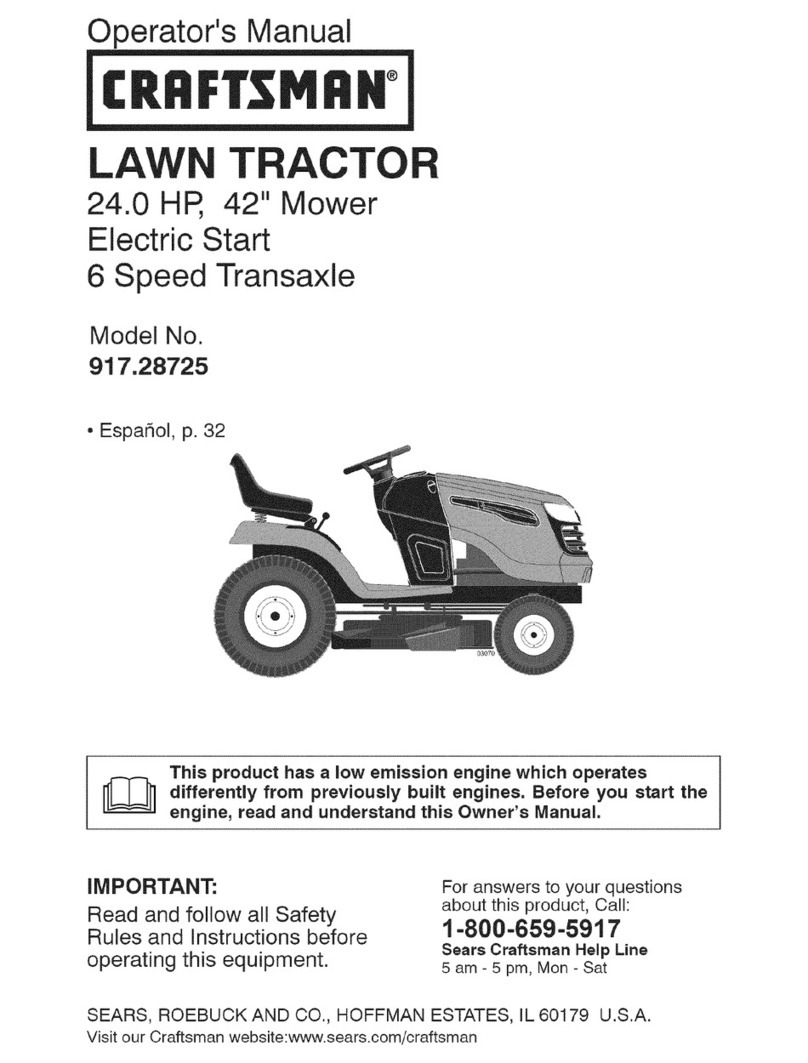 Operator's Manual

CRAFTSMAN®

LAWN TRACTOR
24.0 HP, 42" Mower
Electric Start
6 Speed Transaxle

Model No.
917.28725

• Español, p. 32

03070

This product has a low emission engine which operates differently from previously built engines. Before you start the engine, read and understand this Owner's Manual.

IMPORTANT:
Read and follow all Safety Rules and Instructions before operating this equipment.

For answers to your questions about this product, Call:
1-800-659-5917
Sears Craftsman Help Line
5 am - 5 pm, Mon - Sat

SEARS, ROEBUCK AND CO., HOFFMAN ESTATES, IL 60179 U.S.A.
Visit our Craftsman website:www.sears.com/craftsman